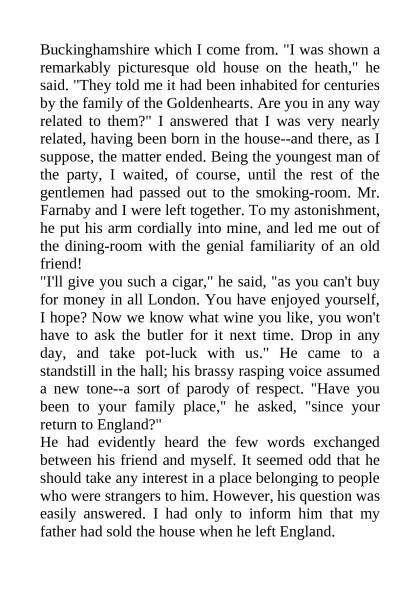 Buckinghamshire which I come from. "I was shown a remarkably picturesque old house on the heath," he said. "They told me it had been inhabited for centuries by the family of the Goldenhearts. Are you in any way related to them?" I answered that I was very nearly related, having been born in the house--and there, as I suppose, the matter ended. Being the youngest man of the party, I waited, of course, until the rest of the gentlemen had passed out to the smoking-room. Mr. Farnaby and I were left together. To my astonishment, he put his arm cordially into mine, and led me out of the dining-room with the genial familiarity of an old friend!

"I'll give you such a cigar," he said, "as you can't buy for money in all London. You have enjoyed yourself, I hope? Now we know what wine you like, you won't have to ask the butler for it next time. Drop in any day, and take pot-luck with us." He came to a standstill in the hall; his brassy rasping voice assumed a new tone--a sort of parody of respect. "Have you been to your family place," he asked, "since your return to England?"

He had evidently heard the few words exchanged between his friend and myself. It seemed odd that he should take any interest in a place belonging to people who were strangers to him. However, his question was easily answered. I had only to inform him that my father had sold the house when he left England.